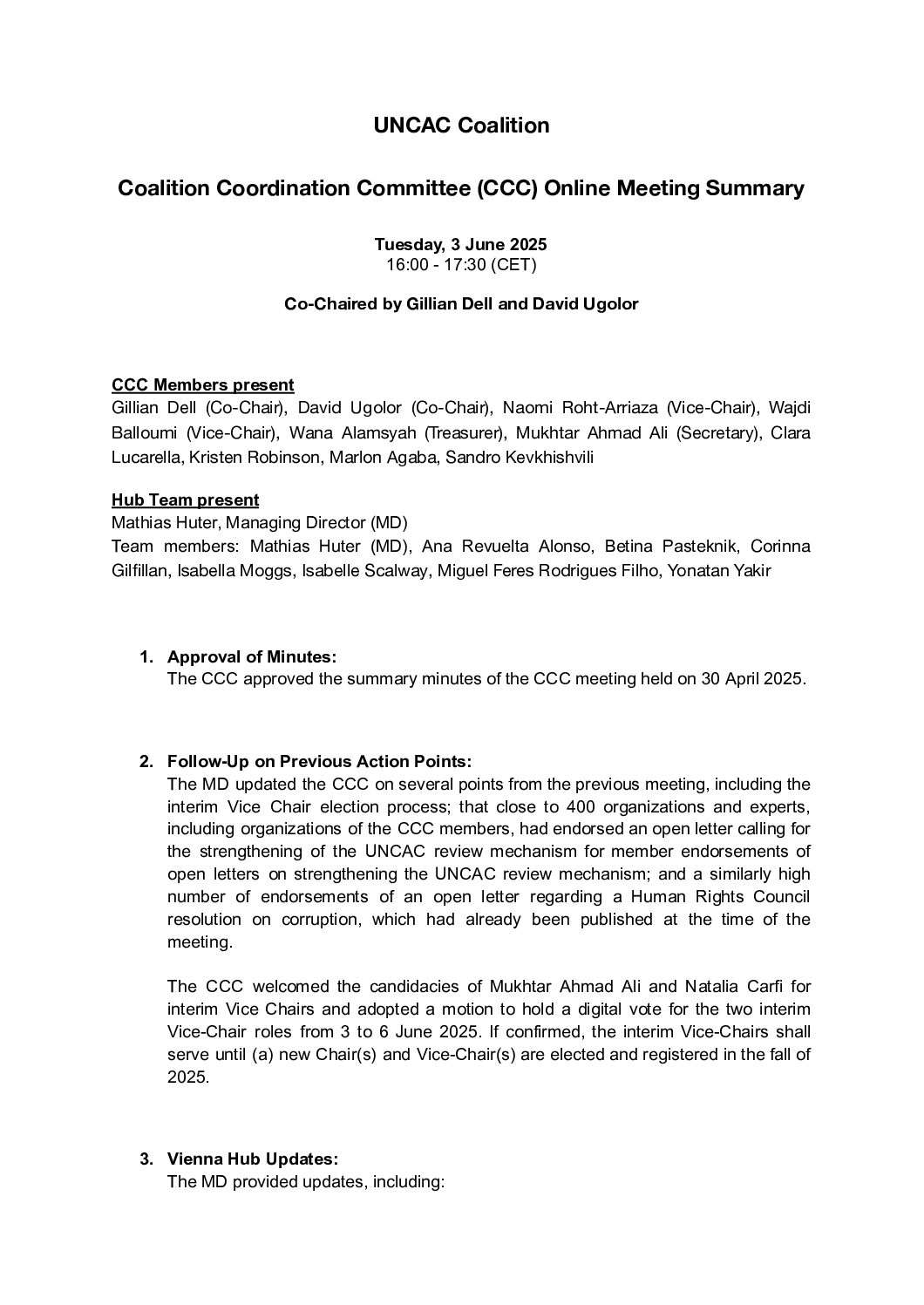 UNCAC Coalition

Coalition Coordination Committee (CCC) Online Meeting Summary

Tuesday, 3 June 2025
16:00 - 17:30 (CET)

Co-Chaired by Gillian Dell and David Ugolor

CCC Members present
Gillian Dell (Co-Chair), David Ugolor (Co-Chair), Naomi Roht-Arriaza (Vice-Chair), Wajdi Balloumi (Vice-Chair), Wana Alamsyah (Treasurer), Mukhtar Ahmad Ali (Secretary), Clara Lucarella, Kristen Robinson, Marlon Agaba, Sandro Kevkhishvili

Hub Team present
Mathias Huter, Managing Director (MD)
Team members: Mathias Huter (MD), Ana Revuelta Alonso, Betina Pasteknik, Corinna Gilfillan, Isabella Moggs, Isabelle Scalway, Miguel Feres Rodrigues Filho, Yonatan Yakir

1. Approval of Minutes:
The CCC approved the summary minutes of the CCC meeting held on 30 April 2025.

2. Follow-Up on Previous Action Points:
The MD updated the CCC on several points from the previous meeting, including the interim Vice Chair election process; that close to 400 organizations and experts, including organizations of the CCC members, had endorsed an open letter calling for the strengthening of the UNCAC review mechanism for member endorsements of open letters on strengthening the UNCAC review mechanism; and a similarly high number of endorsements of an open letter regarding a Human Rights Council resolution on corruption, which had already been published at the time of the meeting.

The CCC welcomed the candidacies of Mukhtar Ahmad Ali and Natalia Carfi for interim Vice Chairs and adopted a motion to hold a digital vote for the two interim Vice-Chair roles from 3 to 6 June 2025. If confirmed, the interim Vice-Chairs shall serve until (a) new Chair(s) and Vice-Chair(s) are elected and registered in the fall of 2025.

3. Vienna Hub Updates:
The MD provided updates, including: